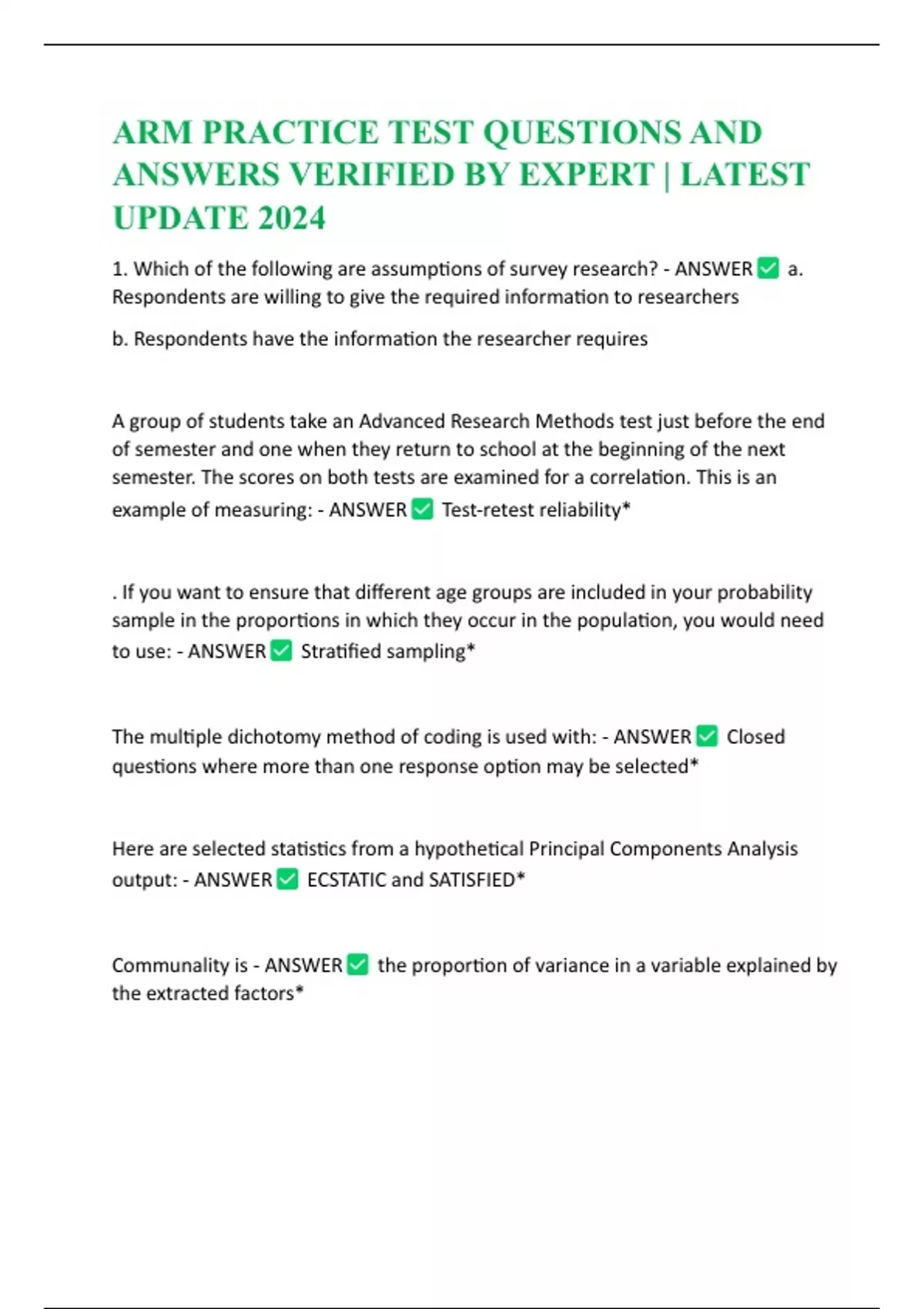 ARM PRACTICE TEST QUESTIONS AND ANSWERS VERIFIED BY EXPERT | LATEST UPDATE 2024

1. Which of the following are assumptions of survey research? - ANSWER ✅ a. Respondents are willing to give the required information to researchers

b. Respondents have the information the researcher requires

A group of students take an Advanced Research Methods test just before the end of semester and one when they return to school at the beginning of the next semester. The scores on both tests are examined for a correlation. This is an example of measuring: - ANSWER ✅ Test-retest reliability*

. If you want to ensure that different age groups are included in your probability sample in the proportions in which they occur in the population, you would need to use: - ANSWER ✅ Stratified sampling*

The multiple dichotomy method of coding is used with: - ANSWER ✅ Closed questions where more than one response option may be selected*

Here are selected statistics from a hypothetical Principal Components Analysis output: - ANSWER ✅ ECSTATIC and SATISFIED*

Communality is - ANSWER ✅ the proportion of variance in a variable explained by the extracted factors*